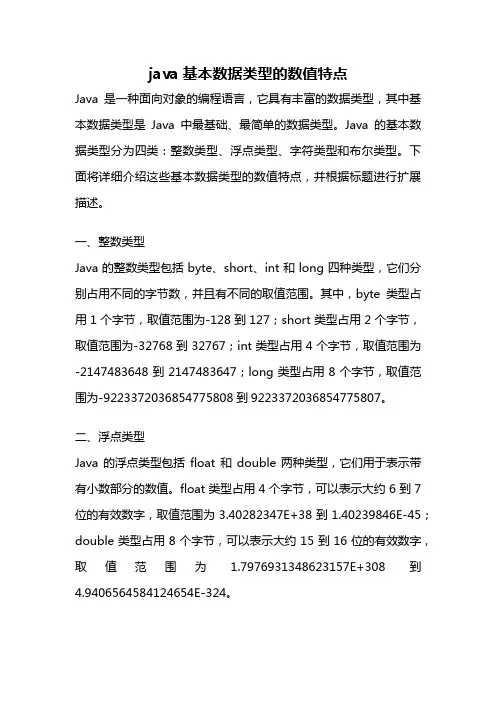 java 基本数据类型的数值特点

Java 是一种面向对象的编程语言，它具有丰富的数据类型，其中基本数据类型是 Java 中最基础、最简单的数据类型。Java 的基本数据类型分为四类：整数类型、浮点类型、字符类型和布尔类型。下面将详细介绍这些基本数据类型的数值特点，并根据标题进行扩展描述。

一、整数类型

Java 的整数类型包括 byte、short、int 和 long 四种类型，它们分别占用不同的字节数，并且有不同的取值范围。其中，byte 类型占用 1 个字节，取值范围为-128 到 127；short 类型占用 2 个字节，取值范围为-32768 到 32767；int 类型占用 4 个字节，取值范围为-2147483648 到 2147483647；long 类型占用 8 个字节，取值范围为-9223372036854775808 到 9223372036854775807。

二、浮点类型

Java 的浮点类型包括 float 和 double 两种类型，它们用于表示带有小数部分的数值。float 类型占用 4 个字节，可以表示大约 6 到 7 位的有效数字，取值范围为 3.40282347E+38 到 1.40239846E-45；double 类型占用 8 个字节，可以表示大约 15 到 16 位的有效数字，取值范围为 1.7976931348623157E+308 到 4.9406564584124654E-324。